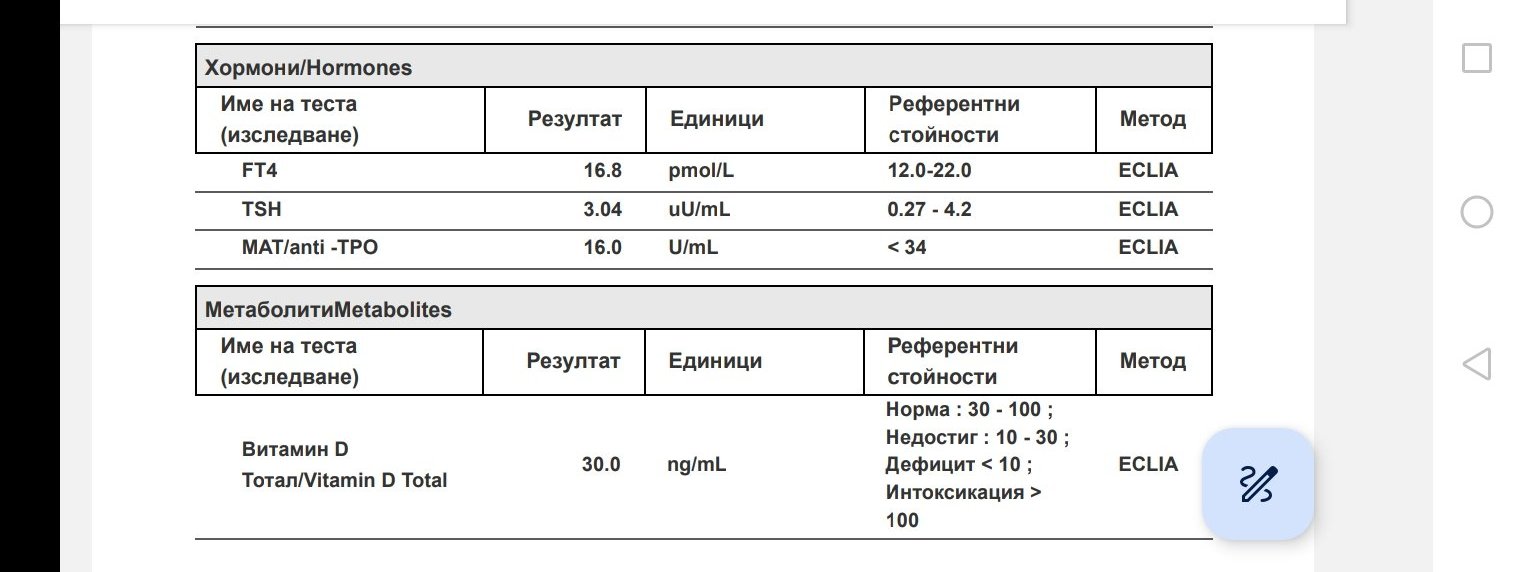 Хормони/Hormones

| Име на теста (изследване) | Резултат | Единици | Референтни стойности | Метод |
|---|---|---|---|---|
| FT4 | 16.8 | pmol/L | 12.0-22.0 | ECLIA |
| TSH | 3.04 | uU/mL | 0.27 - 4.2 | ECLIA |
| MAT/anti -TPO | 16.0 | U/mL | < 34 | ECLIA |

МетаболитиMetabolites

| Име на теста (изследване) | Резултат | Единици | Референтни стойности | Метод |
|---|---|---|---|---|
| Витамин D Тотал/Vitamin D Total | 30.0 | ng/mL | Норма : 30 - 100 ; Недостиг : 10 - 30 ; Дефицит < 10 ; Интоксикация > 100 | ECLIA |